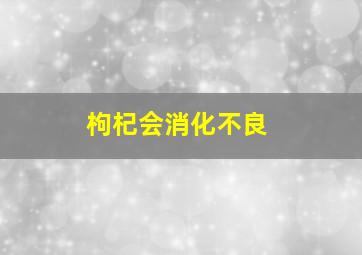 枸杞会消化不良